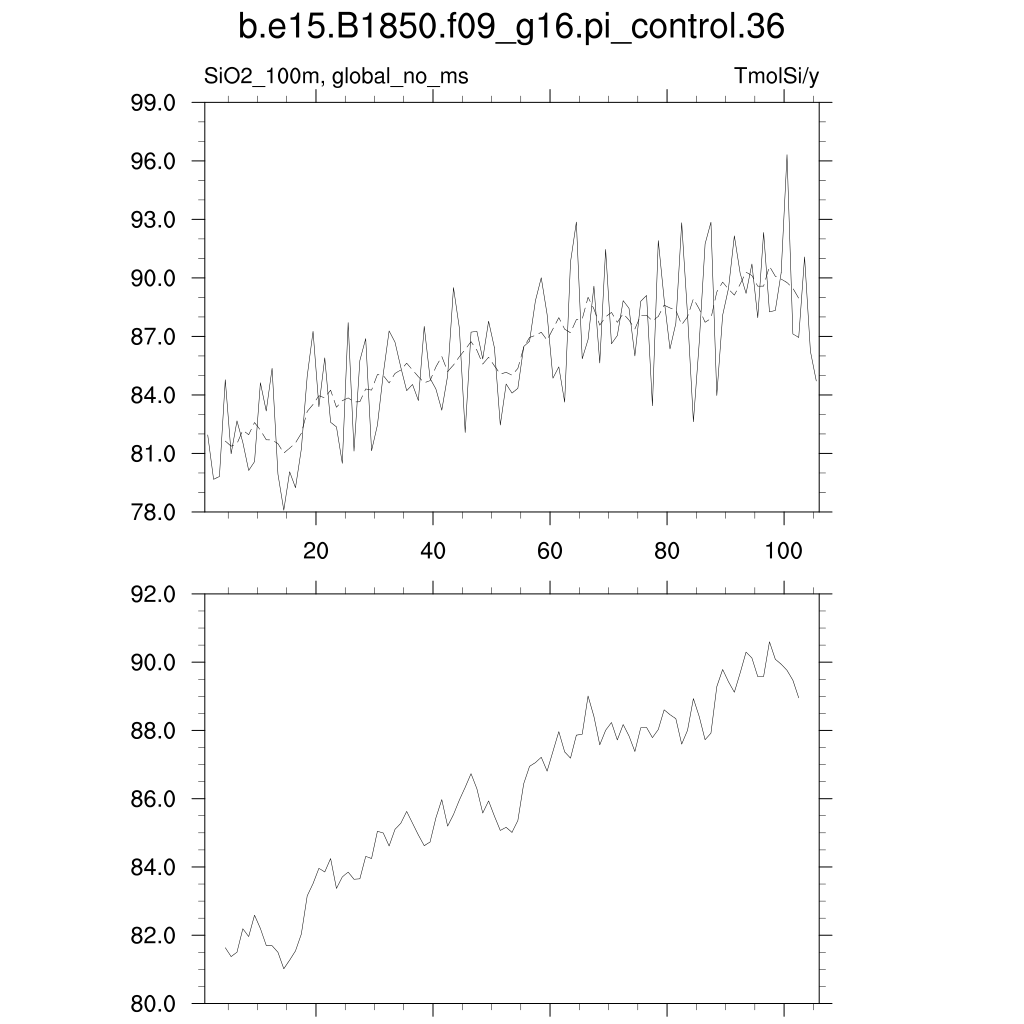 b.e15.B1850.f09_g16.pi_control.36

SiO2_100m, global_no_ms

TmolSi/y

99.0
96.0
93.0
90.0
87.0
84.0
81.0
78.0

20
40
60
80
100

92.0
90.0
88.0
86.0
84.0
82.0
80.0